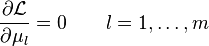 $\frac{\partial \mathcal{L}}{\partial \mu_l} = 0 \qquad l = 1, \ldots, m$